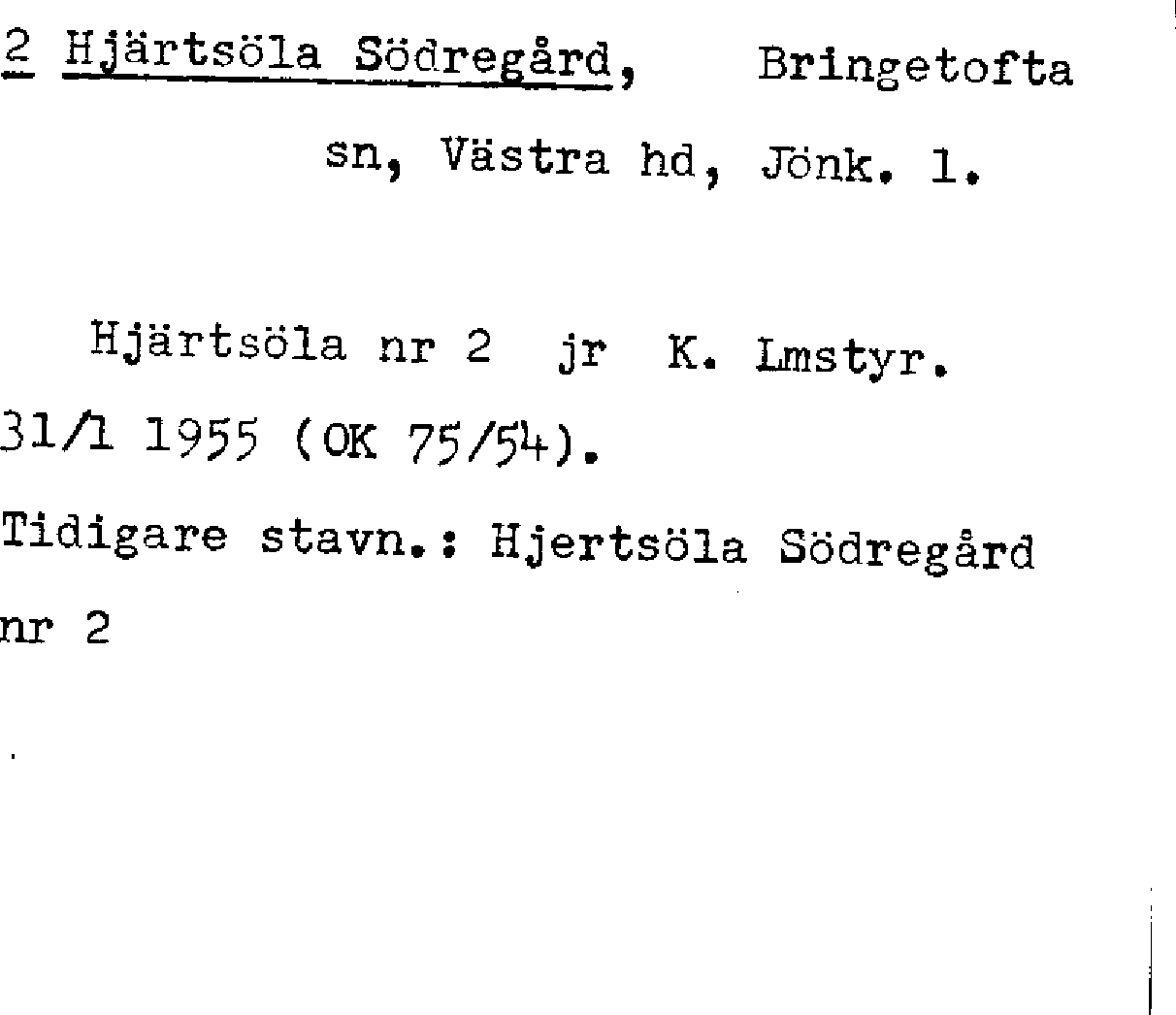 2 Hjärtsöla Södregård, Bringetofta sn, Västra hd, Jönk. l.

Hjärtsöla nr 2 jr K. Lmstyr. 31/1 1955 (OK 75/54).

Tidigare stavn.: Hjertsöla Södregård nr 2